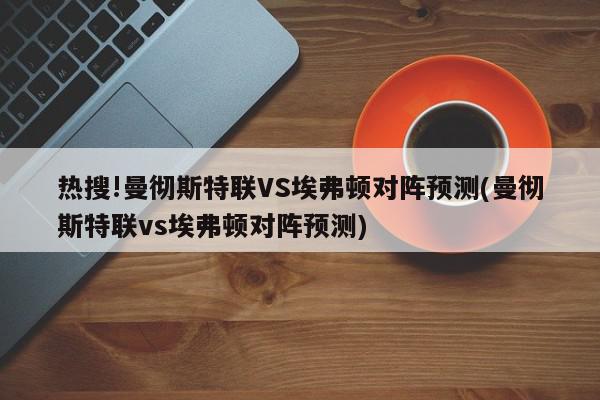 热搜!曼彻斯特联VS埃弗顿对阵预测(曼彻斯特联vs埃弗顿对阵预测)